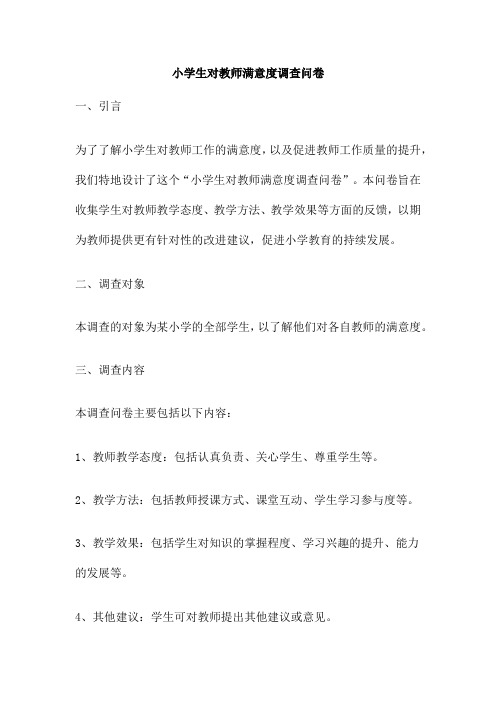 小学生对教师满意度调查问卷

一、引言

为了了解小学生对教师工作的满意度，以及促进教师工作质量的提升，我们特地设计了这个“小学生对教师满意度调查问卷”。本问卷旨在收集学生对教师教学态度、教学方法、教学效果等方面的反馈，以期为教师提供更有针对性的改进建议，促进小学教育的持续发展。

二、调查对象

本调查的对象为某小学的全部学生，以了解他们对各自教师的满意度。

三、调查内容

本调查问卷主要包括以下内容：

1、教师教学态度：包括认真负责、关心学生、尊重学生等。

2、教学方法：包括教师授课方式、课堂互动、学生学习参与度等。

3、教学效果：包括学生对知识的掌握程度、学习兴趣的提升、能力的发展等。

4、其他建议：学生可对教师提出其他建议或意见。